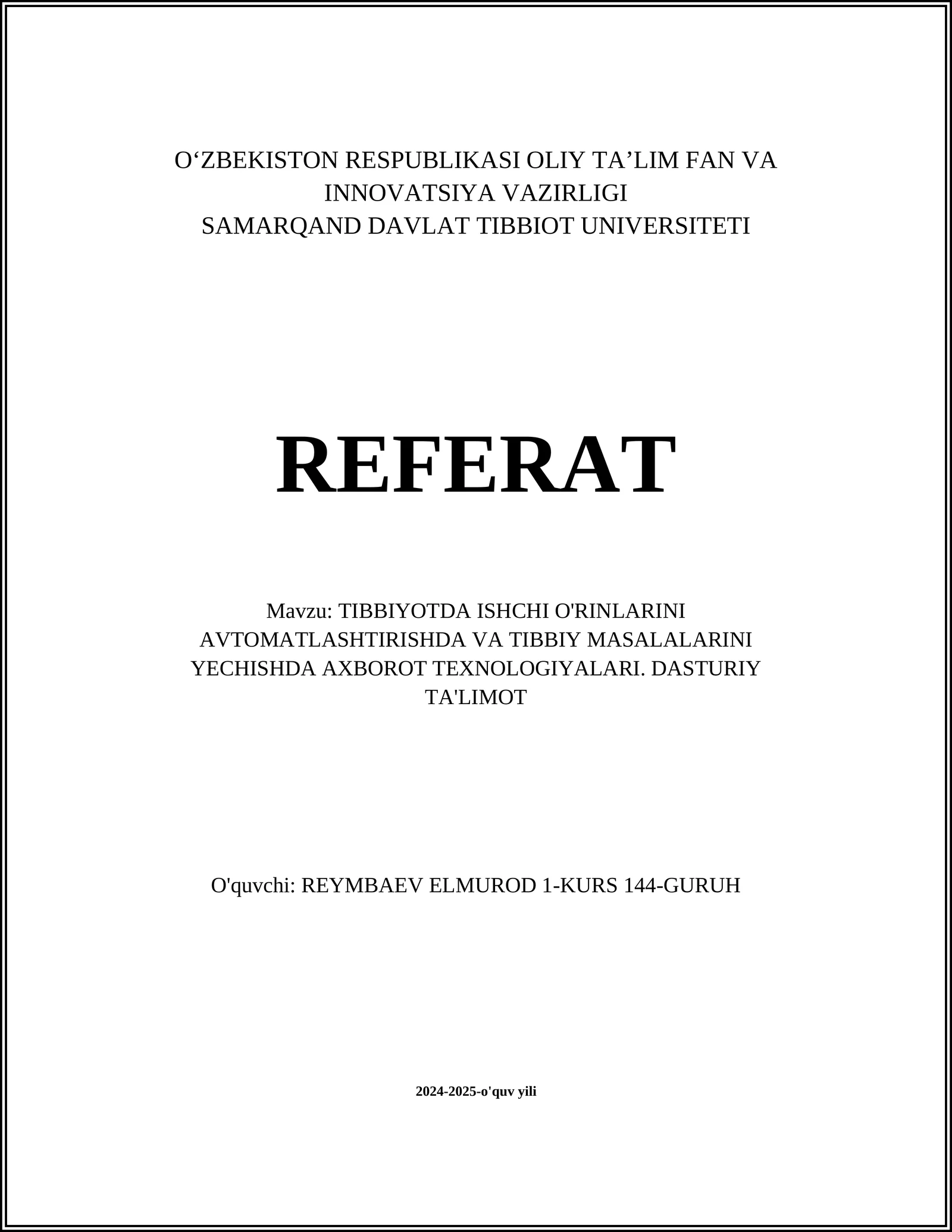 O‘ZBEKISTON RESPUBLIKASI OLIY TA’LIM FAN VA INNOVATSIYA VAZIRLIGI
SAMARQAND DAVLAT TIBBIOT UNIVERSITETI

REFERAT

Mavzu: TIBBIYOTDA ISHCHI O'RINLARINI AVTOMATLASHTIRISHDA VA TIBBIY MASALALARINI YECHISHDA AXBOROT TEXNOLOGIYALARI. DASTURIY TA'LIMOT

O'quvchi: REYMBAEV ELMUROD 1-KURS 144-GURUH

2024-2025-o'quv yili